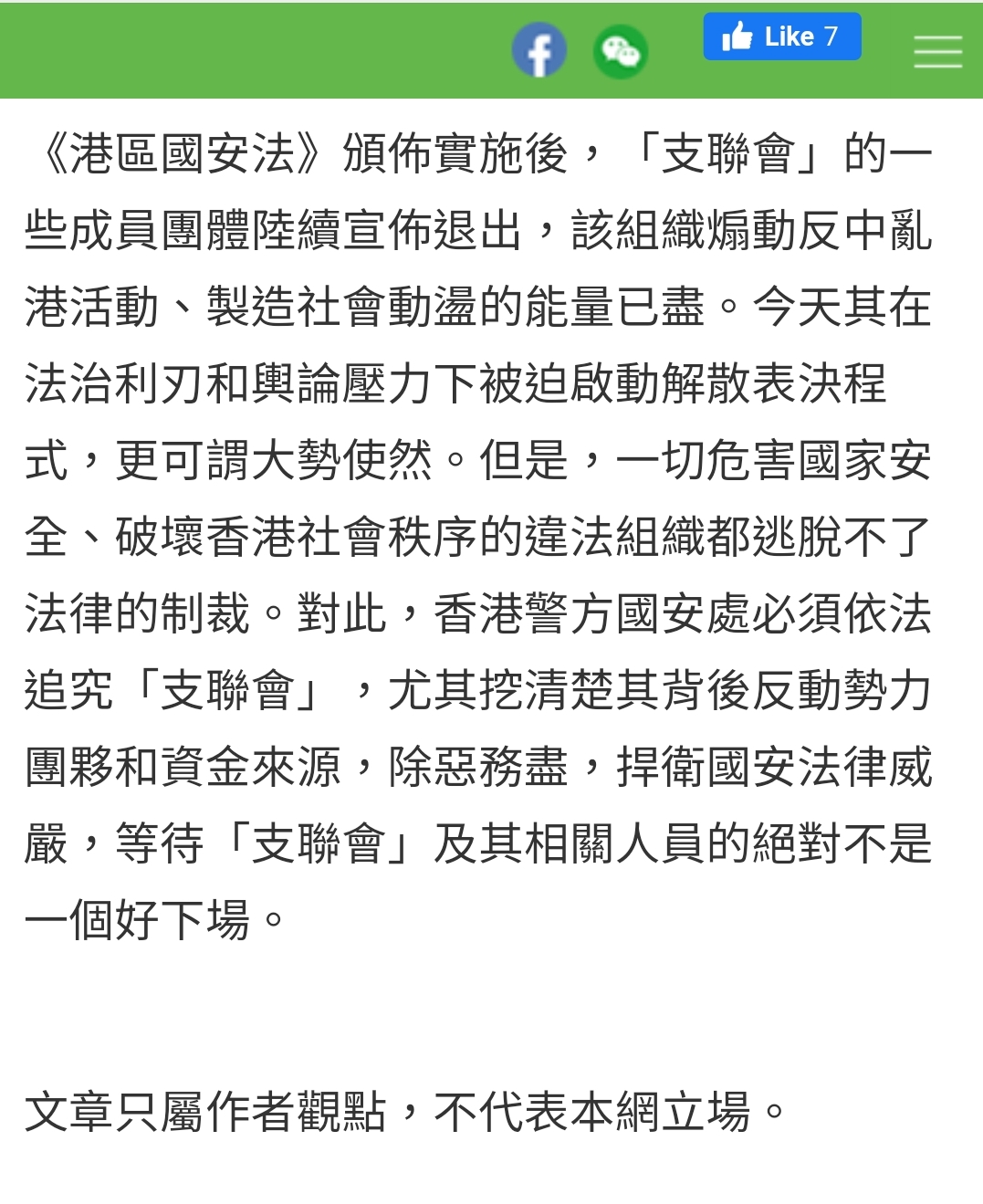 Like 7

《港區國安法》頒佈實施後，「支聯會」的一些成員團體陸續宣佈退出，該組織煽動反中亂港活動、製造社會動盪的能量已盡。今天其在法治利刃和輿論壓力下被迫啟動解散表決程式，更可謂大勢使然。但是，一切危害國家安全、破壞香港社會秩序的違法組織都逃脫不了法律的制裁。對此，香港警方國安處必須依法追究「支聯會」，尤其挖清楚其背後反動勢力團夥和資金來源，除惡務盡，捍衛國安法律威嚴，等待「支聯會」及其相關人員的絕對不是一個好下場。

文章只屬作者觀點，不代表本網立場。